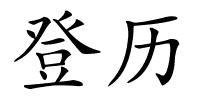 登历